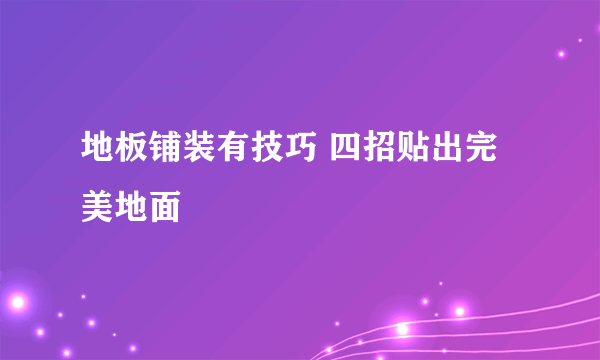 地板铺装有技巧 四招贴出完美地面